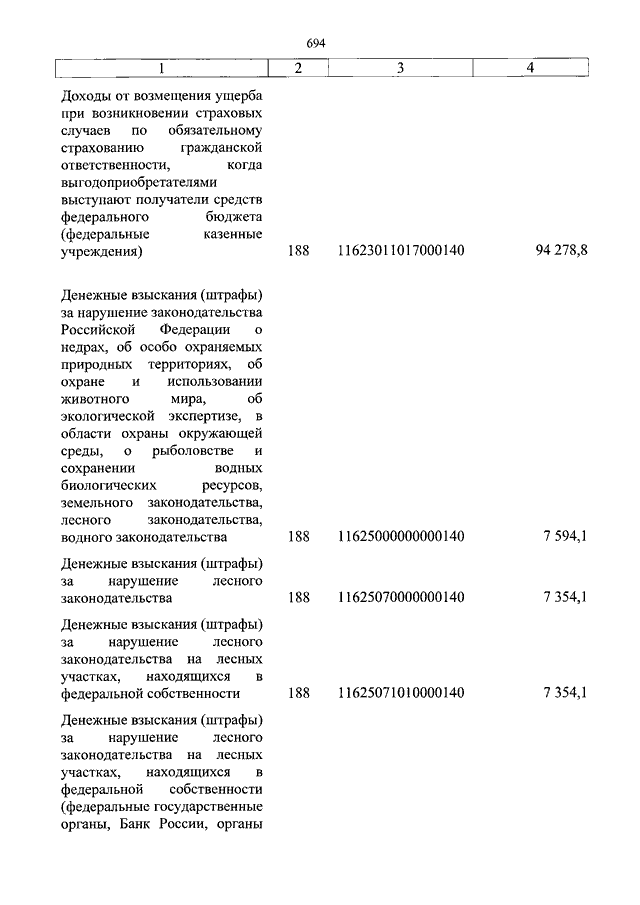 694

| 1 | 2 | 3 | 4 |
|---|---|---|---|
| Доходы от возмещения ущерба при возникновении страховых случаев по обязательному страхованию гражданской ответственности, когда выгодоприобретателями выступают получатели средств федерального бюджета (федеральные казенные учреждения) | 188 | 11623011017000140 | 94 278,8 |
| Денежные взыскания (штрафы) за нарушение законодательства Российской Федерации о недрах, об особо охраняемых природных территориях, об охране и использовании животного мира, об экологической экспертизе, в области охраны окружающей среды, о рыболовстве и сохранении водных биологических ресурсов, земельного законодательства, лесного законодательства, водного законодательства | 188 | 11625000000000140 | 7 594,1 |
| Денежные взыскания (штрафы) за нарушение лесного законодательства | 188 | 11625070000000140 | 7 354,1 |
| Денежные взыскания (штрафы) за нарушение лесного законодательства на лесных участках, находящихся в федеральной собственности | 188 | 11625071010000140 | 7 354,1 |
| Денежные взыскания (штрафы) за нарушение лесного законодательства на лесных участках, находящихся в федеральной собственности (федеральные государственные органы, Банк России, органы | | | |